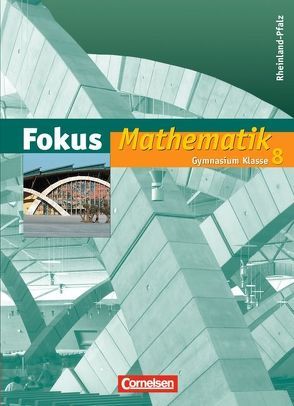 Rheinland-Pfalz

Fokus Mathematik

Gymnasium Klasse 8

Cornelsen